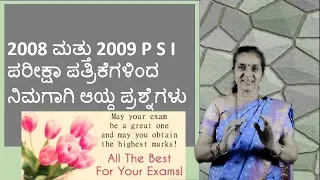 2008 ಮತ್ತು 2009 P S I ಪರೀಕ್ಷಾ ಪತ್ರಿಕೆಗಳಿಂದ ನಿಮಗಾಗಿ ಆಯ್ದ ಪ್ರಶ್ನೆಗಳು

May your exam be a great one and may you obtain the highest marks!

All The Best For Your Exams!